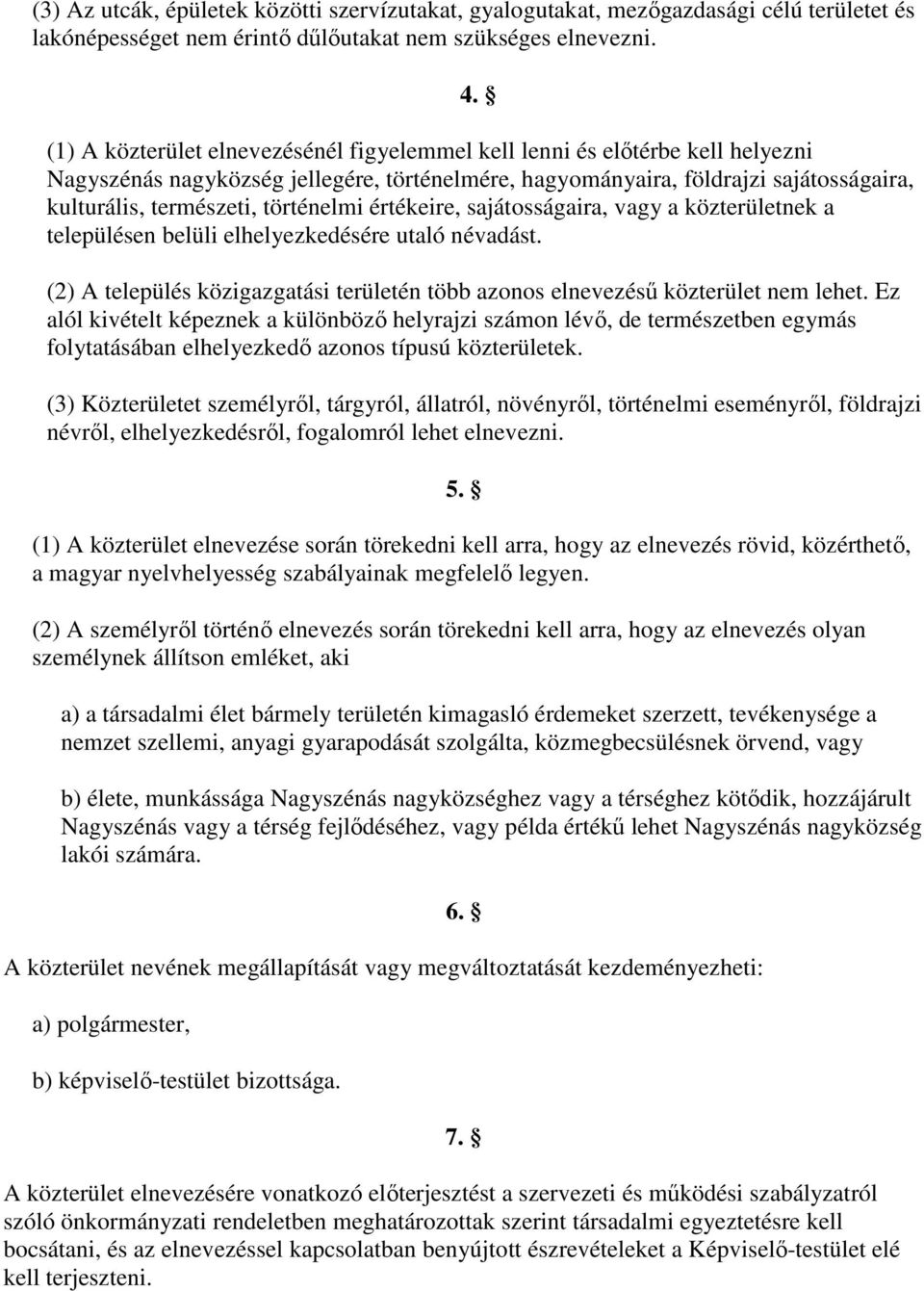 (3) Az utcák, épületek közötti szervízutakat, gyalogutakat, mezőgazdasági célú területet és lakónépességet nem érintő dűlőutakat nem szükséges elnevezni.

4. §

(1) A közterület elnevezésénél figyelemmel kell lenni és előtérbe kell helyezni Nagyszénás nagyközség jellegére, történelmére, hagyományaira, földrajzi sajátosságaira, kulturális, természeti, történelmi értékeire, sajátosságaira, vagy a közterületnek a településen belüli elhelyezkedésére utaló névadást.

(2) A település közigazgatási területén több azonos elnevezésű közterület nem lehet. Ez alól kivételt képeznek a különböző helyrajzi számon lévő, de természetben egymás folytatásában elhelyezkedő azonos típusú közterületek.

(3) Közterületet személyről, tárgyról, állatról, növényről, történelmi eseményről, földrajzi névről, elhelyezkedésről, fogalomról lehet elnevezni.

5. §

(1) A közterület elnevezése során törekedni kell arra, hogy az elnevezés rövid, közérthető, a magyar nyelvhelyesség szabályainak megfelelő legyen.

(2) A személyről történő elnevezés során törekedni kell arra, hogy az elnevezés olyan személynek állítson emléket, aki

a) a társadalmi élet bármely területén kimagasló érdemeket szerzett, tevékenysége a nemzet szellemi, anyagi gyarapodását szolgálta, közmegbecsülésnek örvend, vagy

b) élete, munkássága Nagyszénás nagyközséghez vagy a térséghez kötődik, hozzájárult Nagyszénás vagy a térség fejlődéséhez, vagy példa értékű lehet Nagyszénás nagyközség lakói számára.

6. §

A közterület nevének megállapítását vagy megváltoztatását kezdeményezheti:

a) polgármester,

b) képviselő-testület bizottsága.

7. §

A közterület elnevezésére vonatkozó előterjesztést a szervezeti és működési szabályzatról szóló önkormányzati rendeletben meghatározottak szerint társadalmi egyeztetésre kell bocsátani, és az elnevezéssel kapcsolatban benyújtott észrevételeket a Képviselő-testület elé kell terjeszteni.